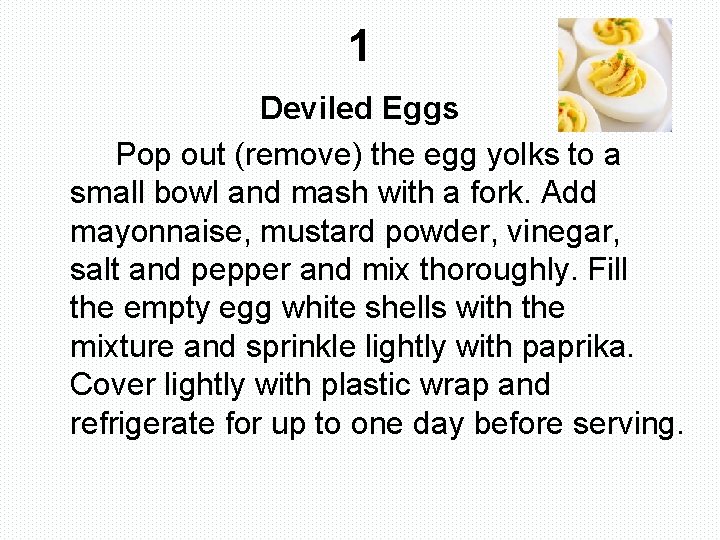 1

Deviled Eggs

Pop out (remove) the egg yolks to a small bowl and mash with a fork. Add mayonnaise, mustard powder, vinegar, salt and pepper and mix thoroughly. Fill the empty egg white shells with the mixture and sprinkle lightly with paprika. Cover lightly with plastic wrap and refrigerate for up to one day before serving.